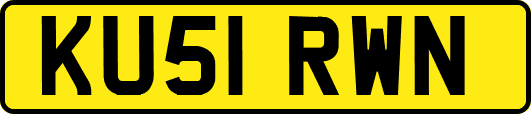 KU51 RWN